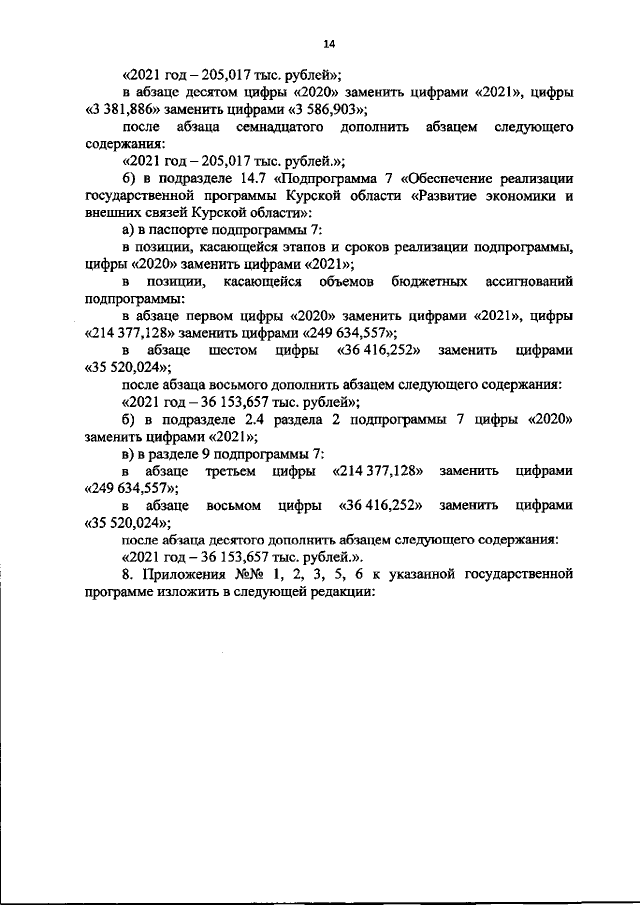 14

«2021 год – 205,017 тыс. рублей»;

в абзаце десятом цифры «2020» заменить цифрами «2021», цифры «3 381,886» заменить цифрами «3 586,903»;

после абзаца семнадцатого дополнить абзацем следующего содержания:

«2021 год – 205,017 тыс. рублей.»;

б) в подразделе 14.7 «Подпрограмма 7 «Обеспечение реализации государственной программы Курской области «Развитие экономики и внешних связей Курской области»:

а) в паспорте подпрограммы 7:

в позиции, касающейся этапов и сроков реализации подпрограммы, цифры «2020» заменить цифрами «2021»;

в позиции, касающейся объемов бюджетных ассигнований подпрограммы:

в абзаце первом цифры «2020» заменить цифрами «2021», цифры «214 377,128» заменить цифрами «249 634,557»;

в абзаце шестом цифры «36 416,252» заменить цифрами «35 520,024»;

после абзаца восьмого дополнить абзацем следующего содержания:

«2021 год – 36 153,657 тыс. рублей»;

б) в подразделе 2.4 раздела 2 подпрограммы 7 цифры «2020» заменить цифрами «2021»;

в) в разделе 9 подпрограммы 7:

в абзаце третьем цифры «214 377,128» заменить цифрами «249 634,557»;

в абзаце восьмом цифры «36 416,252» заменить цифрами «35 520,024»;

после абзаца десятого дополнить абзацем следующего содержания:

«2021 год – 36 153,657 тыс. рублей.».

8. Приложения №№ 1, 2, 3, 5, 6 к указанной государственной программе изложить в следующей редакции: